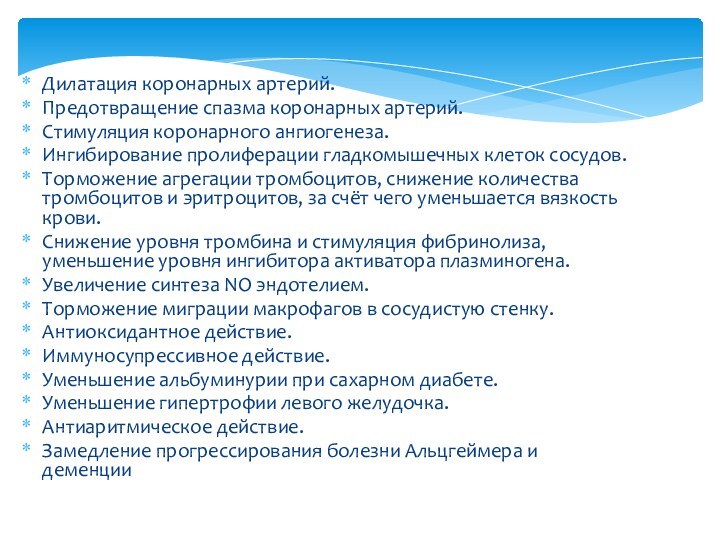 * Дилатация коронарных артерий.
* Предотвращение спазма коронарных артерий.
* Стимуляция коронарного ангиогенеза.
* Ингибирование пролиферации гладкомышечных клеток сосудов.
* Торможение агрегации тромбоцитов, снижение количества тромбоцитов и эритроцитов, за счёт чего уменьшается вязкость крови.
* Снижение уровня тромбина и стимуляция фибринолиза, уменьшение уровня ингибитора активатора плазминогена.
* Увеличение синтеза NO эндотелием.
* Торможение миграции макрофагов в сосудистую стенку.
* Антиоксидантное действие.
* Иммуносупрессивное действие.
* Уменьшение альбуминурии при сахарном диабете.
* Уменьшение гипертрофии левого желудочка.
* Антиаритмическое действие.
* Замедление прогрессирования болезни Альцгеймера и деменции